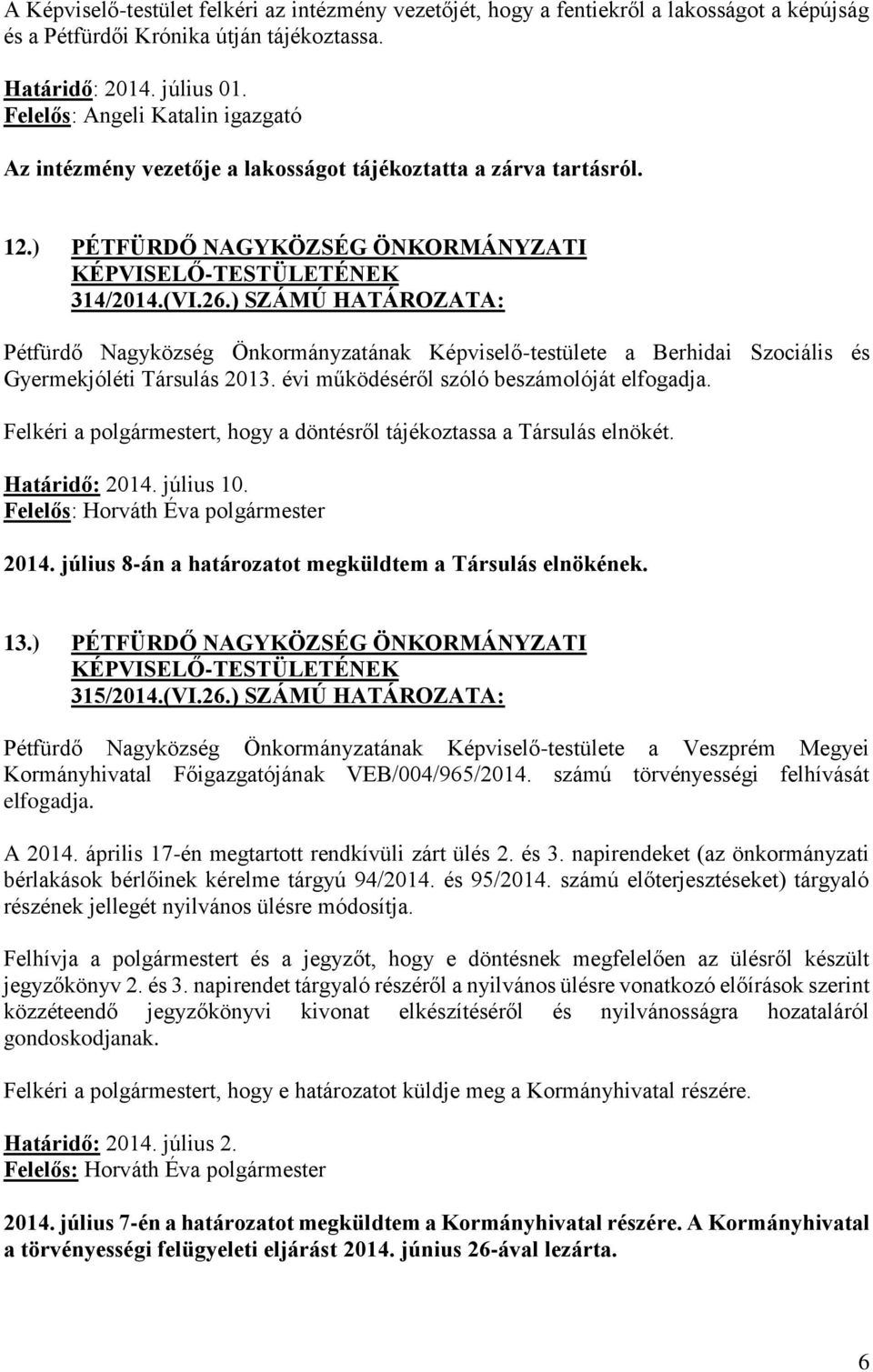 A Képviselő-testület felkéri az intézmény vezetőjét, hogy a fentiekről a lakosságot a képújság és a Pétfürdői Krónika útján tájékoztassa.

Határidő: 2014. július 01.
Felelős: Angeli Katalin igazgató

Az intézmény vezetője a lakosságot tájékoztatta a zárva tartásról.

12.) PÉTFÜRDŐ NAGYKÖZSÉG ÖNKORMÁNYZATI KÉPVISELŐ-TESTÜLETÉNEK 314/2014.(VI.26.) SZÁMÚ HATÁROZATA:

Pétfürdő Nagyközség Önkormányzatának Képviselő-testülete a Berhidai Szociális és Gyermekjóléti Társulás 2013. évi működéséről szóló beszámolóját elfogadja.

Felkéri a polgármestert, hogy a döntésről tájékoztassa a Társulás elnökét.

Határidő: 2014. július 10.
Felelős: Horváth Éva polgármester

2014. július 8-án a határozatot megküldtem a Társulás elnökének.

13.) PÉTFÜRDŐ NAGYKÖZSÉG ÖNKORMÁNYZATI KÉPVISELŐ-TESTÜLETÉNEK 315/2014.(VI.26.) SZÁMÚ HATÁROZATA:

Pétfürdő Nagyközség Önkormányzatának Képviselő-testülete a Veszprém Megyei Kormányhivatal Főigazgatójának VEB/004/965/2014. számú törvényességi felhívását elfogadja.

A 2014. április 17-én megtartott rendkívüli zárt ülés 2. és 3. napirendeket (az önkormányzati bérlakások bérlőinek kérelme tárgyú 94/2014. és 95/2014. számú előterjesztéseket) tárgyaló részének jellegét nyilvános ülésre módosítja.

Felhívja a polgármestert és a jegyzőt, hogy e döntésnek megfelelően az ülésről készült jegyzőkönyv 2. és 3. napirendet tárgyaló részéről a nyilvános ülésre vonatkozó előírások szerint közzéteendő jegyzőkönyvi kivonat elkészítéséről és nyilvánosságra hozataláról gondoskodjanak.

Felkéri a polgármestert, hogy e határozatot küldje meg a Kormányhivatal részére.

Határidő: 2014. július 2.
Felelős: Horváth Éva polgármester

2014. július 7-én a határozatot megküldtem a Kormányhivatal részére. A Kormányhivatal a törvényességi felügyeleti eljárást 2014. június 26-ával lezárta.

6